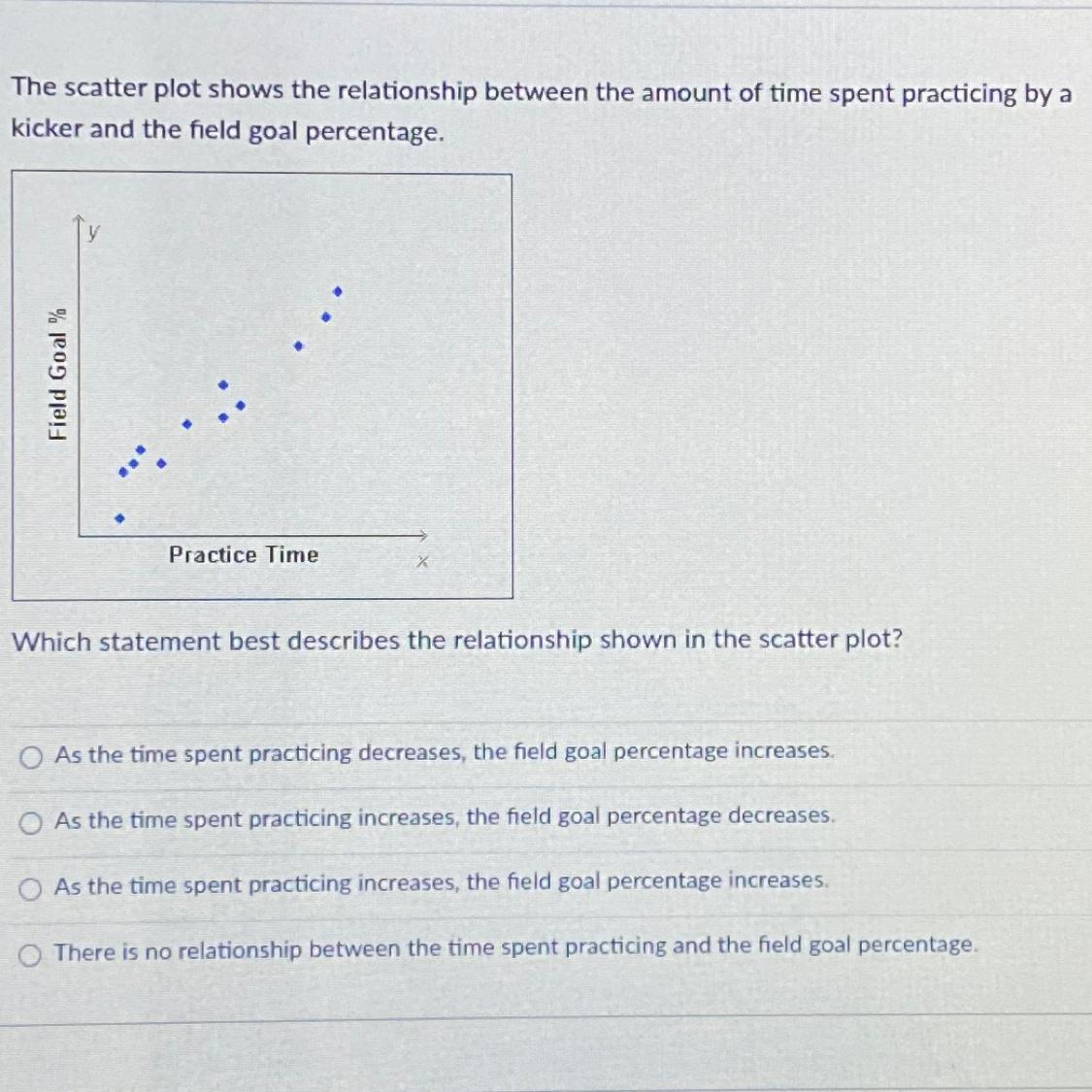 The scatter plot shows the relationship between the amount of time spent practicing by a kicker and the field goal percentage.

y

Field Goal %

Practice Time

x

Which statement best describes the relationship shown in the scatter plot?

As the time spent practicing decreases, the field goal percentage increases.

As the time spent practicing increases, the field goal percentage decreases.

As the time spent practicing increases, the field goal percentage increases.

There is no relationship between the time spent practicing and the field goal percentage.